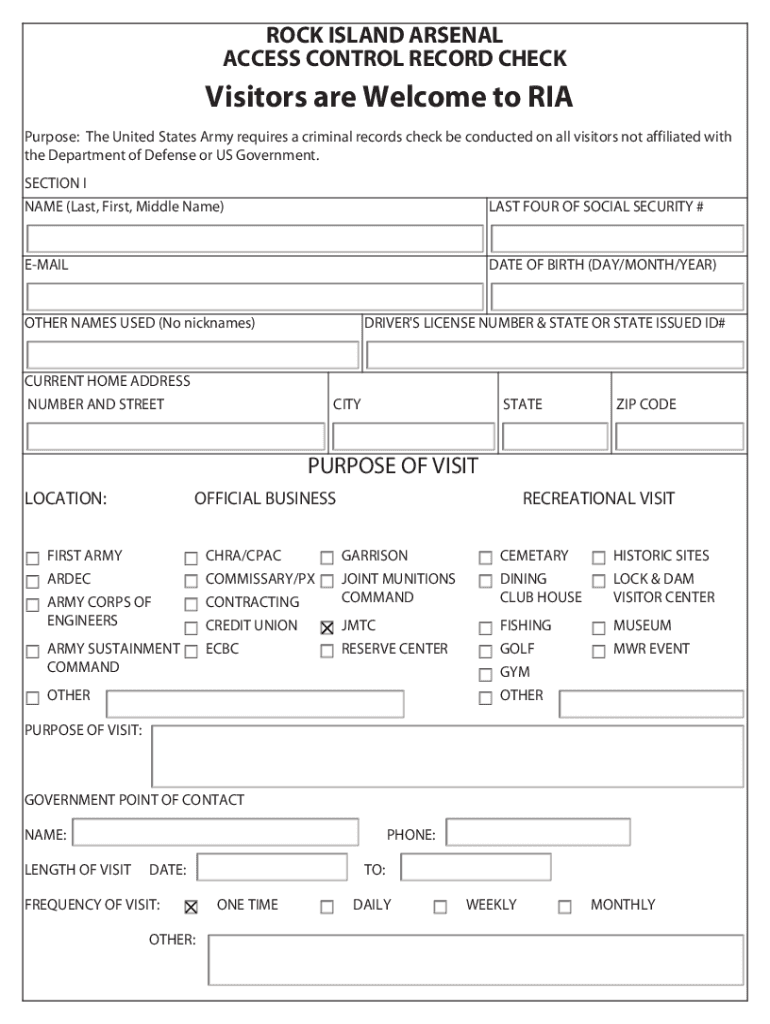 ROCK ISLAND ARSENAL
ACCESS CONTROL RECORD CHECK

Visitors are Welcome to RIA

Purpose: The United States Army requires a criminal records check be conducted on all visitors not affiliated with the Department of Defense or US Government.

SECTION I

NAME (Last, First, Middle Name)

LAST FOUR OF SOCIAL SECURITY #

E-MAIL

DATE OF BIRTH (DAY/MONTH/YEAR)

OTHER NAMES USED (No nicknames)

DRIVER'S LICENSE NUMBER & STATE OR STATE ISSUED ID#

CURRENT HOME ADDRESS
NUMBER AND STREET

CITY

STATE

ZIP CODE

PURPOSE OF VISIT

LOCATION:

OFFICIAL BUSINESS

RECREATIONAL VISIT

☐ FIRST ARMY
☐ ARDEC
☐ ARMY CORPS OF ENGINEERS
☐ ARMY SUSTAINMENT COMMAND
☐ OTHER

☐ CHRA/CPAC
☐ COMMISSARY/PX
☐ CONTRACTING
☐ CREDIT UNION
☐ ECBC

☐ GARRISON
☐ JOINT MUNITIONS COMMAND
☒ JMTC
☐ RESERVE CENTER

☐ CEMETARY
☐ DINING CLUB HOUSE
☐ FISHING
☐ GOLF
☐ GYM
☐ OTHER

☐ HISTORIC SITES
☐ LOCK & DAM VISITOR CENTER
☐ MUSEUM
☐ MWR EVENT

PURPOSE OF VISIT:

GOVERNMENT POINT OF CONTACT

NAME:

PHONE:

LENGTH OF VISIT DATE:

TO:

FREQUENCY OF VISIT: ☒ ONE TIME ☐ DAILY ☐ WEEKLY ☐ MONTHLY

OTHER: